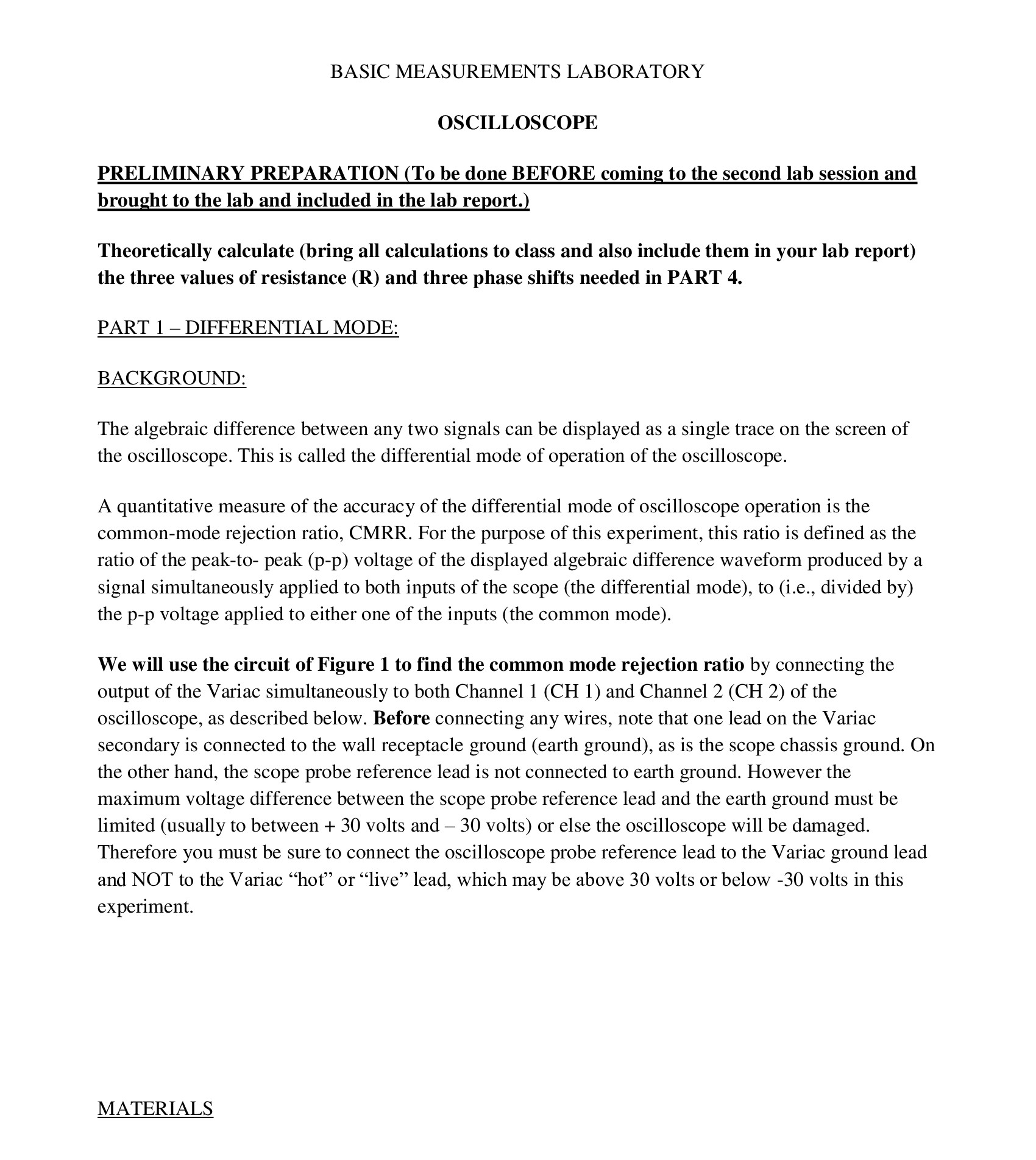 BASIC MEASUREMENTS LABORATORY

OSCILLOSCOPE

PRELIMINARY PREPARATION (To be done BEFORE coming to the second lab session and brought to the lab and included in the lab report.)

Theoretically calculate (bring all calculations to class and also include them in your lab report) the three values of resistance (R) and three phase shifts needed in PART 4.

PART 1 – DIFFERENTIAL MODE:

BACKGROUND:

The algebraic difference between any two signals can be displayed as a single trace on the screen of the oscilloscope. This is called the differential mode of operation of the oscilloscope.

A quantitative measure of the accuracy of the differential mode of oscilloscope operation is the common-mode rejection ratio, CMRR. For the purpose of this experiment, this ratio is defined as the ratio of the peak-to- peak (p-p) voltage of the displayed algebraic difference waveform produced by a signal simultaneously applied to both inputs of the scope (the differential mode), to (i.e., divided by) the p-p voltage applied to either one of the inputs (the common mode).

We will use the circuit of Figure 1 to find the common mode rejection ratio by connecting the output of the Variac simultaneously to both Channel 1 (CH 1) and Channel 2 (CH 2) of the oscilloscope, as described below. Before connecting any wires, note that one lead on the Variac secondary is connected to the wall receptacle ground (earth ground), as is the scope chassis ground. On the other hand, the scope probe reference lead is not connected to earth ground. However the maximum voltage difference between the scope probe reference lead and the earth ground must be limited (usually to between + 30 volts and – 30 volts) or else the oscilloscope will be damaged. Therefore you must be sure to connect the oscilloscope probe reference lead to the Variac ground lead and NOT to the Variac “hot” or “live” lead, which may be above 30 volts or below -30 volts in this experiment.

MATERIALS